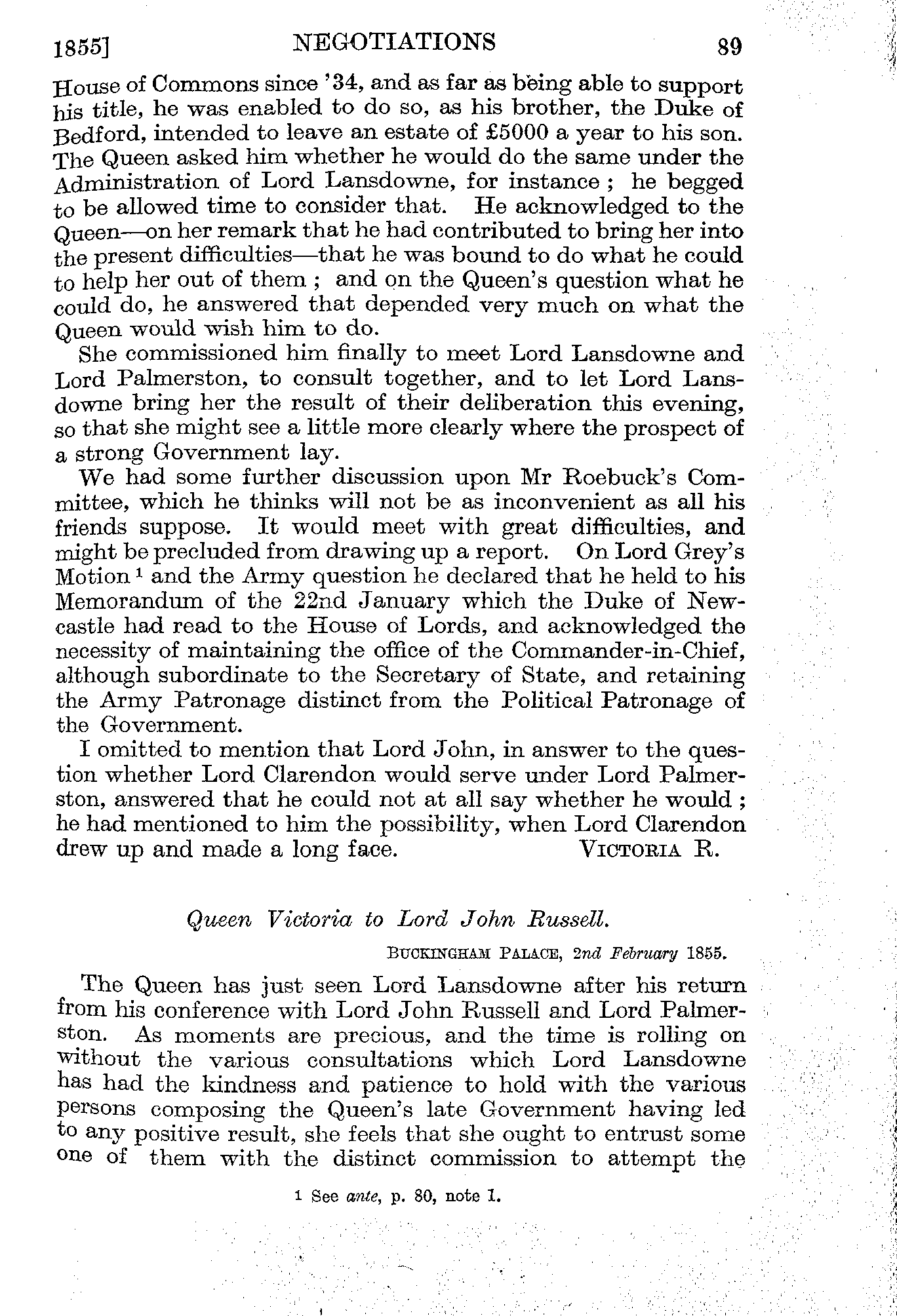 1855] NEGOTIATIONS 89

House of Commons since '34, and as far as being able to support his title, he was enabled to do so, as his brother, the Duke of Bedford, intended to leave an estate of £5000 a year to his son. The Queen asked him whether he would do the same under the Administration of Lord Lansdowne, for instance; he begged to be allowed time to consider that. He acknowledged to the Queen—on her remark that he had contributed to bring her into the present difficulties—that he was bound to do what he could to help her out of them; and on the Queen's question what he could do, he answered that depended very much on what the Queen would wish him to do.

She commissioned him finally to meet Lord Lansdowne and Lord Palmerston, to consult together, and to let Lord Lansdowne bring her the result of their deliberation this evening, so that she might see a little more clearly where the prospect of a strong Government lay.

We had some further discussion upon Mr Roebuck's Committee, which he thinks will not be as inconvenient as all his friends suppose. It would meet with great difficulties, and might be precluded from drawing up a report. On Lord Grey's Motion $^1$ and the Army question he declared that he held to his Memorandum of the 22nd January which the Duke of Newcastle had read to the House of Lords, and acknowledged the necessity of maintaining the office of the Commander-in-Chief, although subordinate to the Secretary of State, and retaining the Army Patronage distinct from the Political Patronage of the Government.

I omitted to mention that Lord John, in answer to the question whether Lord Clarendon would serve under Lord Palmerston, answered that he could not at all say whether he would; he had mentioned to him the possibility, when Lord Clarendon drew up and made a long face. VICTORIA R.

Queen Victoria to Lord John Russell.

BUCKINGHAM PALACE, 2nd February 1855.

The Queen has just seen Lord Lansdowne after his return from his conference with Lord John Russell and Lord Palmerston. As moments are precious, and the time is rolling on without the various consultations which Lord Lansdowne has had the kindness and patience to hold with the various persons composing the Queen's late Government having led to any positive result, she feels that she ought to entrust some one of them with the distinct commission to attempt the

$^1$ See ante, p. 80, note 1.